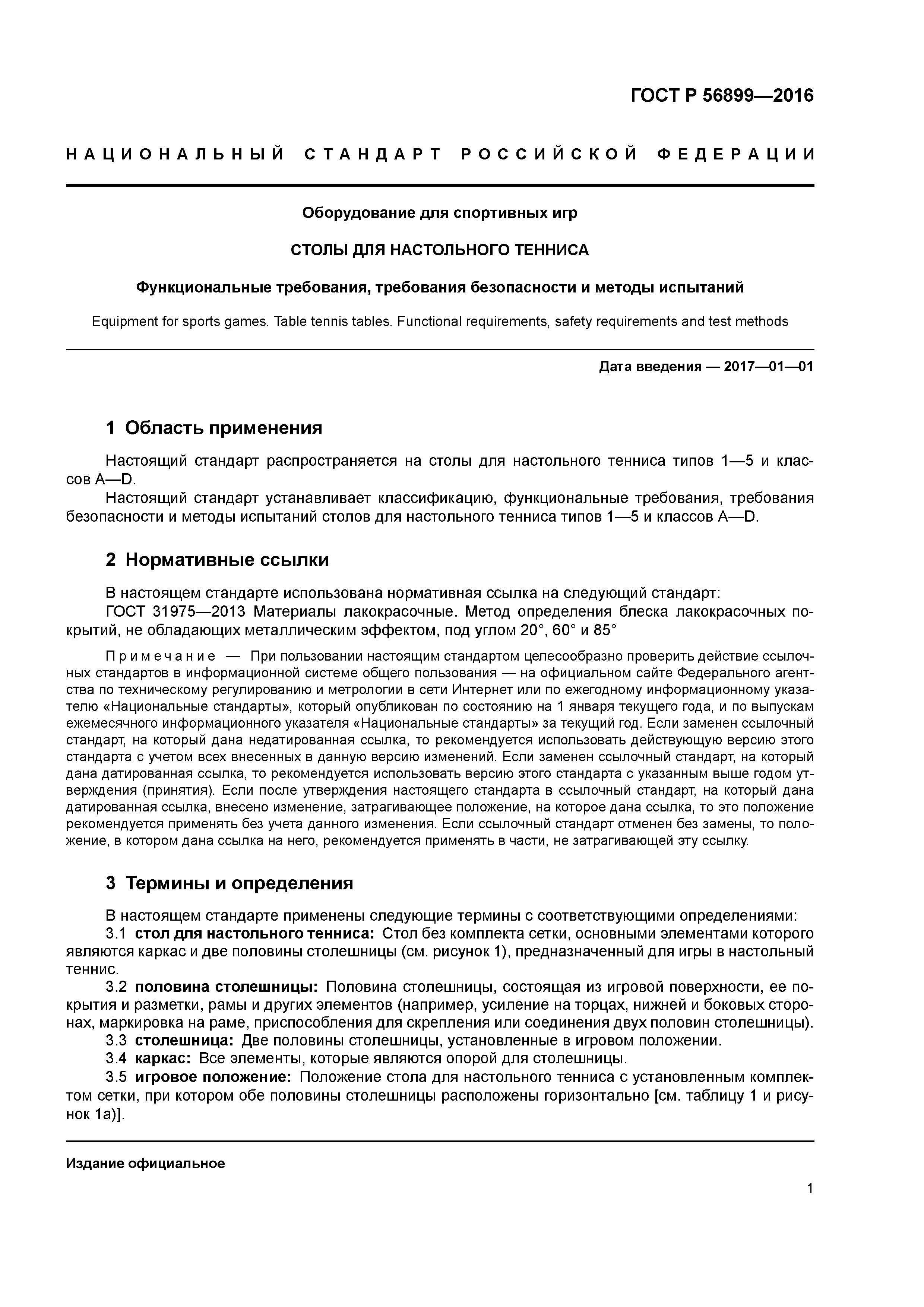 ГОСТ Р 56899—2016

НАЦИОНАЛЬНЫЙ СТАНДАРТ РОССИЙСКОЙ ФЕДЕРАЦИИ

Оборудование для спортивных игр

СТОЛЫ ДЛЯ НАСТОЛЬНОГО ТЕННИСА

Функциональные требования, требования безопасности и методы испытаний

Equipment for sports games. Table tennis tables. Functional requirements, safety requirements and test methods

Дата введения — 2017—01—01

1 Область применения

Настоящий стандарт распространяется на столы для настольного тенниса типов 1—5 и классов A—D.

Настоящий стандарт устанавливает классификацию, функциональные требования, требования безопасности и методы испытаний столов для настольного тенниса типов 1—5 и классов A—D.

2 Нормативные ссылки

В настоящем стандарте использована нормативная ссылка на следующий стандарт:

ГОСТ 31975—2013 Материалы лакокрасочные. Метод определения блеска лакокрасочных покрытий, не обладающих металлическим эффектом, под углом 20°, 60° и 85°

Примечание — При пользовании настоящим стандартом целесообразно проверить действие ссылочных стандартов в информационной системе общего пользования — на официальном сайте Федерального агентства по техническому регулированию и метрологии в сети Интернет или по ежегодному информационному указателю «Национальные стандарты», который опубликован по состоянию на 1 января текущего года, и по выпускам ежемесячного информационного указателя «Национальные стандарты» за текущий год. Если заменен ссылочный стандарт, на который дана недатированная ссылка, то рекомендуется использовать действующую версию этого стандарта с учетом всех внесенных в данную версию изменений. Если заменен ссылочный стандарт, на который дана датированная ссылка, то рекомендуется использовать версию этого стандарта с указанным выше годом утверждения (принятия). Если после утверждения настоящего стандарта в ссылочный стандарт, на который дана датированная ссылка, внесено изменение, затрагивающее положение, на которое дана ссылка, то это положение рекомендуется применять без учета данного изменения. Если ссылочный стандарт отменен без замены, то положение, в котором дана ссылка на него, рекомендуется применять в части, не затрагивающей эту ссылку.

3 Термины и определения

В настоящем стандарте применены следующие термины с соответствующими определениями:

3.1 стол для настольного тенниса: Стол без комплекта сетки, основными элементами которого являются каркас и две половины столешницы (см. рисунок 1), предназначенный для игры в настольный теннис.

3.2 половина столешницы: Половина столешницы, состоящая из игровой поверхности, ее покрытия и разметки, рамы и других элементов (например, усиление на торцах, нижней и боковых сторонах, маркировка на раме, приспособления для скрепления или соединения двух половин столешницы).

3.3 столешница: Две половины столешницы, установленные в игровом положении.

3.4 каркас: Все элементы, которые являются опорой для столешницы.

3.5 игровое положение: Положение стола для настольного тенниса с установленным комплектом сетки, при котором обе половины столешницы расположены горизонтально [см. таблицу 1 и рисунок 1а)].

Издание официальное

1